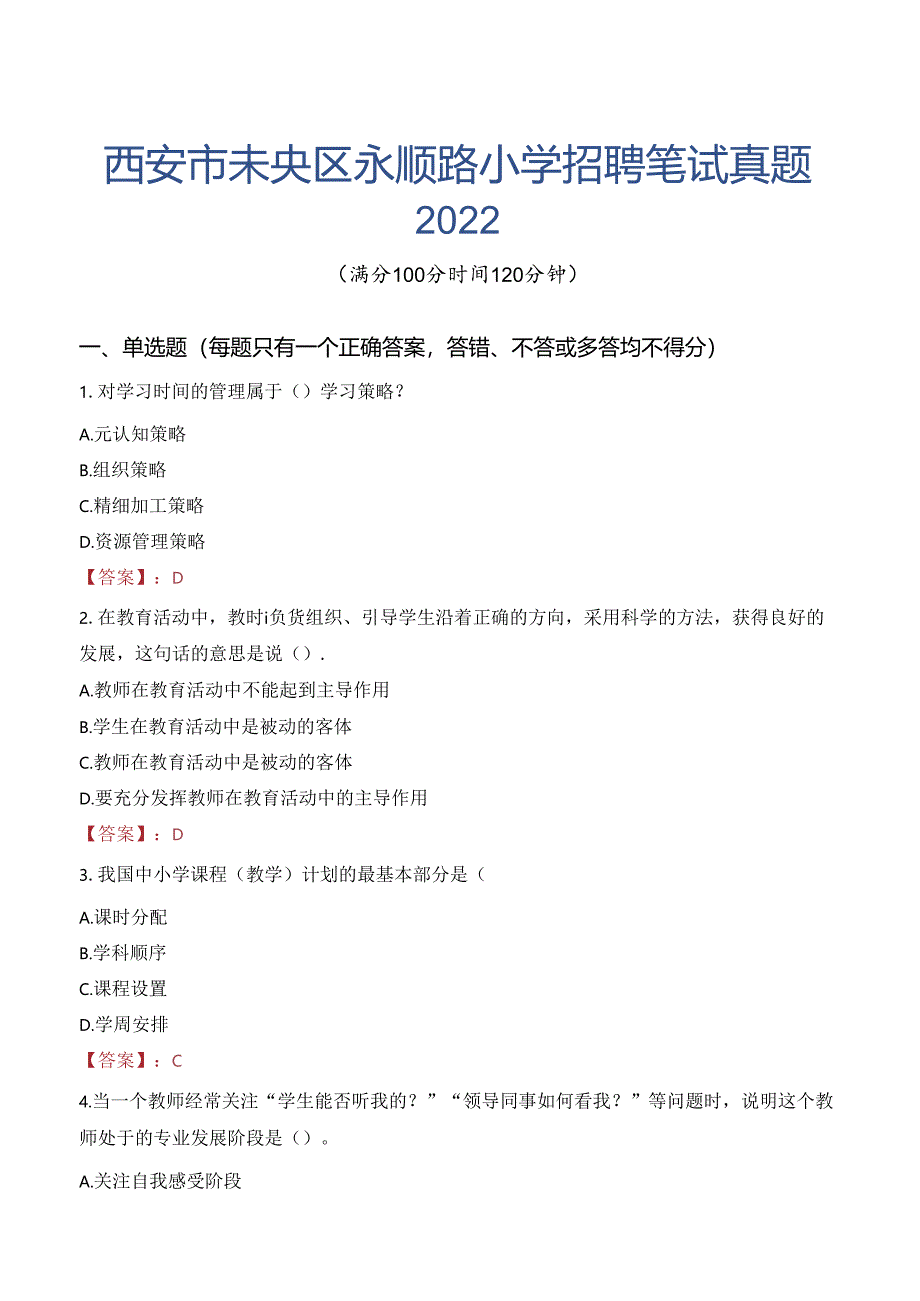 西安市未央区永顺路小学招聘笔试真题2022

（满分100分时间120分钟）

一、单选题（每题只有一个正确答案，答错、不答或多答均不得分）

1. 对学习时间的管理属于（）学习策略？

A.元认知策略

B.组织策略

C.精细加工策略

D.资源管理策略

【答案】：D

2. 在教育活动中，教时i负货组织、引导学生沿着正确的方向，采用科学的方法，获得良好的发展，这句话的意思是说（）.

A.教师在教育活动中不能起到主导作用

B.学生在教育活动中是被动的客体

C.教师在教育活动中是被动的客体

D.要充分发挥教师在教育活动中的主导作用

【答案】：D

3. 我国中小学课程（教学）计划的最基本部分是（

A.课时分配

B.学科顺序

C.课程设置

D.学周安排

【答案】：C

4.当一个教师经常关注“学生能否听我的？”“领导同事如何看我？”等问题时，说明这个教师处于的专业发展阶段是（）。

A.关注自我感受阶段